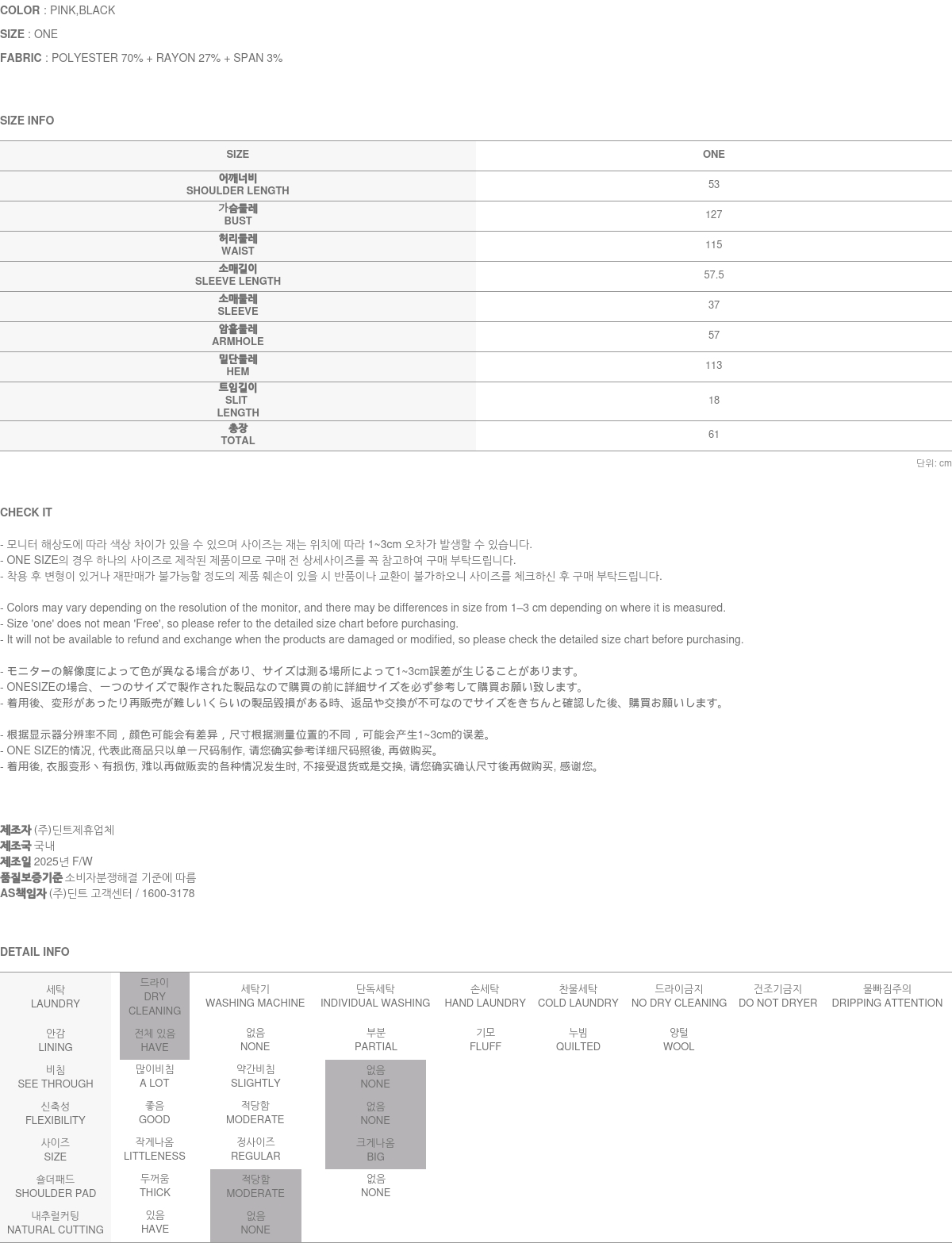 COLOR : PINK,BLACK

SIZE : ONE

FABRIC : POLYESTER 70% + RAYON 27% + SPAN 3%

SIZE INFO

| SIZE | ONE |
|---|---|
| 어깨너비 SHOULDER LENGTH | 53 |
| 가슴둘레 BUST | 127 |
| 허리둘레 WAIST | 115 |
| 소매길이 SLEEVE LENGTH | 57.5 |
| 소매둘레 SLEEVE | 37 |
| 암홀둘레 ARMHOLE | 57 |
| 밑단둘레 HEM | 113 |
| 트임길이 SLIT LENGTH | 18 |
| 총장 TOTAL | 61 |

단위: cm

CHECK IT

- 모니터 해상도에 따라 색상 차이가 있을 수 있으며 사이즈는 재는 위치에 따라 1~3cm 오차가 발생할 수 있습니다.
- ONE SIZE의 경우 하나의 사이즈로 제작된 제품이므로 구매 전 상세사이즈를 꼭 참고하여 구매 부탁드립니다.
- 착용 후 변형이 있거나 재판매가 불가능할 정도의 제품 훼손이 있을 시 반품이나 교환이 불가하오니 사이즈를 체크하신 후 구매 부탁드립니다.

- Colors may vary depending on the resolution of the monitor, and there may be differences in size from 1–3 cm depending on where it is measured.
- Size 'one' does not mean 'Free', so please refer to the detailed size chart before purchasing.
- It will not be available to refund and exchange when the products are damaged or modified, so please check the detailed size chart before purchasing.

- モニターの解像度によって色が異なる場合があり、サイズは測る場所によって1~3cm誤差が生じることがあります。
- ONESIZEの場合、一つのサイズで製作された製品なので購買の前に詳細サイズを必ず参考して購買お願い致します。
- 着用後、変形があったり再販売が難しいくらいの製品毀損がある時、返品や交換が不可なのでサイズをきちんと確認した後、購買お願いします。

- 根据显示器分辨率不同，颜色可能会有差异，尺寸根据测量位置的不同，可能会产生1~3cm的误差。
- ONE SIZE的情况, 代表此商品只以单一尺码制作, 请您确实参考详细尺码照後, 再做购买。
- 着用後, 衣服变形丶有损伤, 难以再做贩卖的各种情况发生时, 不接受退货或是交换, 请您确实确认尺寸後再做购买, 感谢您。

제조자 (주)딘트제휴업체
제조국 국내
제조일 2025년 F/W
품질보증기준 소비자분쟁해결 기준에 따름
AS책임자 (주)딘트 고객센터 / 1600-3178

DETAIL INFO

| 세탁 LAUNDRY | 드라이 DRY CLEANING | 세탁기 WASHING MACHINE | 단독세탁 INDIVIDUAL WASHING | 손세탁 HAND LAUNDRY | 찬물세탁 COLD LAUNDRY | 드라이금지 NO DRY CLEANING | 건조기금지 DO NOT DRYER | 물빠짐주의 DRIPPING ATTENTION |
|---|---|---|---|---|---|---|---|---|
| 안감 LINING | 전체 있음 HAVE | 없음 NONE | 부분 PARTIAL | 기모 FLUFF | 누빔 QUILTED | 양털 WOOL | | |
| 비침 SEE THROUGH | 많이비침 A LOT | 약간비침 SLIGHTLY | 없음 NONE | | | | | |
| 신축성 FLEXIBILITY | 좋음 GOOD | 적당함 MODERATE | 없음 NONE | | | | | |
| 사이즈 SIZE | 작게나옴 LITTLENESS | 정사이즈 REGULAR | 크게나옴 BIG | | | | | |
| 숄더패드 SHOULDER PAD | 두꺼움 THICK | 적당함 MODERATE | 없음 NONE | | | | | |
| 내추럴커팅 NATURAL CUTTING | 있음 HAVE | 없음 NONE | | | | | | |